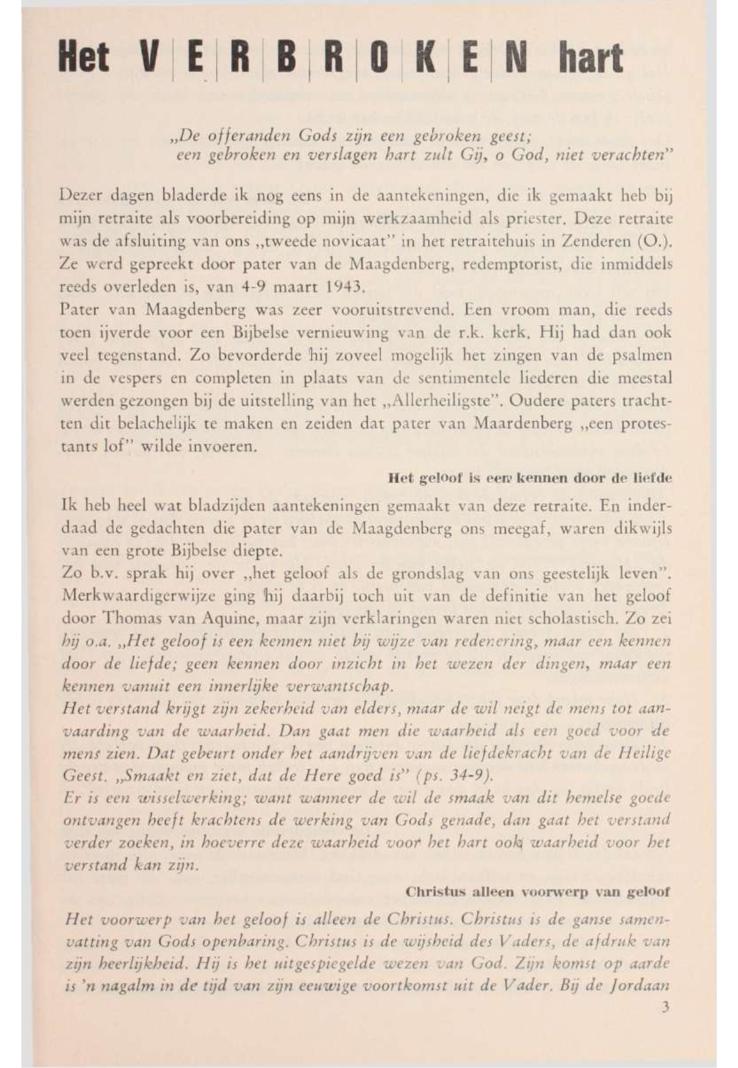 Het VERBROKEN hart

„De offeranden Gods zijn een gebroken geest; een gebroken en verslagen hart zult Gij, o God, niet verachten"

Dezer dagen bladerde ik nog eens in de aantekeningen, die ik gemaakt heb bij mijn retraite als voorbereiding op mijn werkzaamheid als priester. Deze retraite was de afsluiting van ons „tweede novicaat" in het retraitehuis in Zenderen (O.). Ze werd gepreekt door pater van de Maagdenberg, redemptorist, die inmiddels reeds overleden is, van 4-9 maart 1943.
Pater van Maagdenberg was zeer vooruitstrevend. Een vroom man, die reeds toen ijverde voor een Bijbelse vernieuwing van de r.k. kerk. Hij had dan ook veel tegenstand. Zo bevorderde hij zoveel mogelijk het zingen van de psalmen in de vespers en completen in plaats van de sentimentele liederen die meestal werden gezongen bij de uitstelling van het „Allerheiligste". Oudere paters trachtten dit belachelijk te maken en zeiden dat pater van Maardenberg „een protestants lof" wilde invoeren.

Het geloof is een kennen door de liefde

Ik heb heel wat bladzijden aantekeningen gemaakt van deze retraite. En inderdaad de gedachten die pater van de Maagdenberg ons meegaf, waren dikwijls van een grote Bijbelse diepte.
Zo b.v. sprak hij over „het geloof als de grondslag van ons geestelijk leven". Merkwaardigerwijze ging hij daarbij toch uit van de definitie van het geloof door Thomas van Aquine, maar zijn verklaringen waren niet scholastisch. Zo zei hij o.a. „Het geloof is een kennen niet bij wijze van redenering, maar een kennen door de liefde; geen kennen door inzicht in het wezen der dingen, maar een kennen vanuit een innerlijke verwantschap.
Het verstand krijgt zijn zekerheid van elders, maar de wil neigt de mens tot aanvaarding van de waarheid. Dan gaat men die waarheid als een goed voor de mens zien. Dat gebeurt onder het aandrijven van de liefdekracht van de Heilige Geest. „Smaakt en ziet, dat de Here goed is" (ps. 34-9).
Er is een wisselwerking; want wanneer de wil de smaak van dit hemelse goede ontvangen heeft krachtens de werking van Gods genade, dan gaat het verstand verder zoeken, in hoeverre deze waarheid voor het hart ook waarheid voor het verstand kan zijn.

Christus alleen voorwerp van geloof

Het voorwerp van het geloof is alleen de Christus. Christus is de ganse samenvatting van Gods openbaring. Christus is de wijsheid des Vaders, de afdruk van zijn heerlijkheid. Hij is het uitgespiegelde wezen van God. Zijn komst op aarde is 'n nagalm in de tijd van zijn eeuwige voortkomst uit de Vader. Bij de Jordaan

3